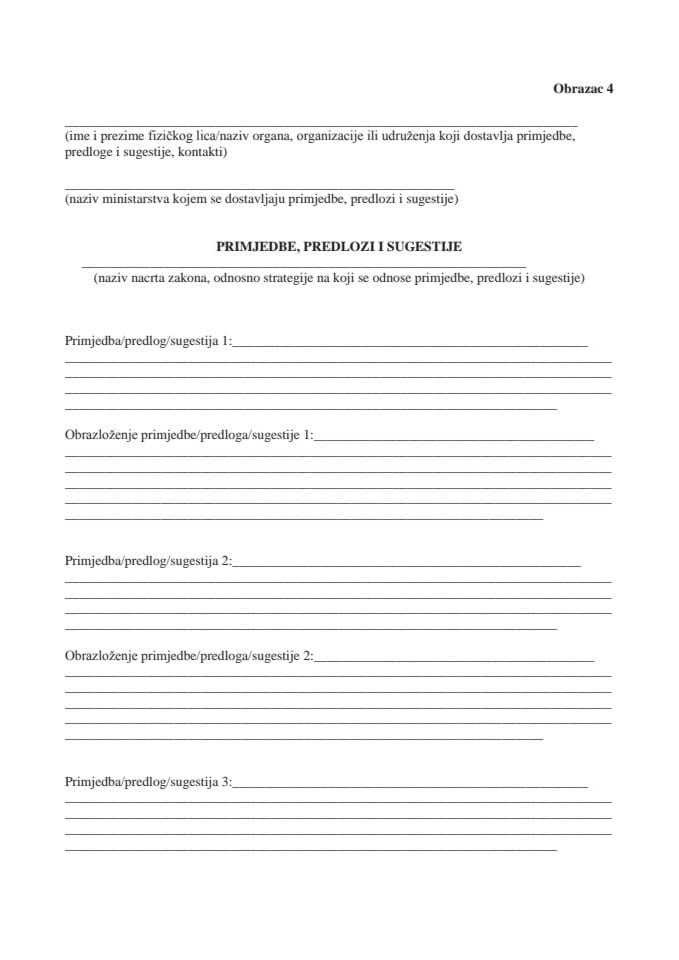 Obrazac 4

(ime i prezime fizičkog lica/naziv organa, organizacije ili udruženja koji dostavlja primjedbe, predloge i sugestije, kontakti)

(naziv ministarstva kojem se dostavljaju primjedbe, predlozi i sugestije)

PRIMJEDBE, PREDLOZI I SUGESTIJE

(naziv nacrta zakona, odnosno strategije na koji se odnose primjedbe, predlozi i sugestije)

Primjedba/predlog/sugestija 1:

Obrazloženje primjedbe/predloga/sugestije 1:

Primjedba/predlog/sugestija 2:

Obrazloženje primjedbe/predloga/sugestije 2:

Primjedba/predlog/sugestija 3: